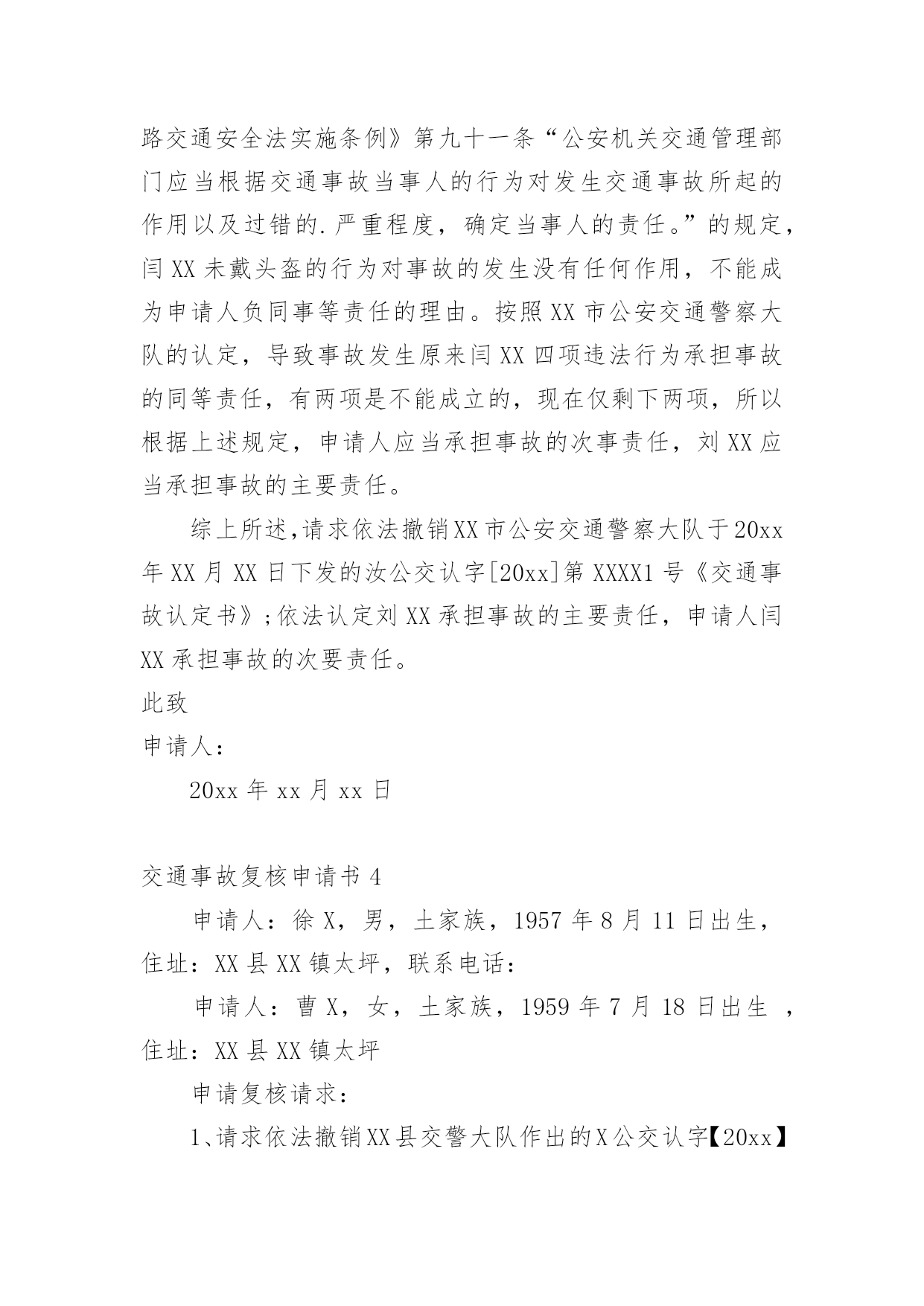 路交通安全法实施条例》第九十一条“公安机关交通管理部门应当根据交通事故当事人的行为对发生交通事故所起的作用以及过错的.严重程度，确定当事人的责任。”的规定，闫XX未戴头盔的行为对事故的发生没有任何作用，不能成为申请人负同事等责任的理由。按照XX市公安交通警察大队的认定，导致事故发生原来闫XX四项违法行为承担事故的同等责任，有两项是不能成立的，现在仅剩下两项，所以根据上述规定，申请人应当承担事故的次事责任，刘XX应当承担事故的主要责任。

综上所述,请求依法撤销XX市公安交通警察大队于20xx年XX月XX日下发的汝公交认字[20xx]第XXXX1号《交通事故认定书》;依法认定刘XX承担事故的主要责任，申请人闫XX承担事故的次要责任。

此致

申请人：

20xx年xx月xx日

交通事故复核申请书4

申请人：徐X，男，土家族，1957年8月11日出生，住址：XX县XX镇太坪，联系电话：

申请人：曹X，女，土家族，1959年7月18日出生 ，住址：XX县XX镇太坪

申请复核请求：

1、请求依法撤销XX县交警大队作出的X公交认字【20xx】